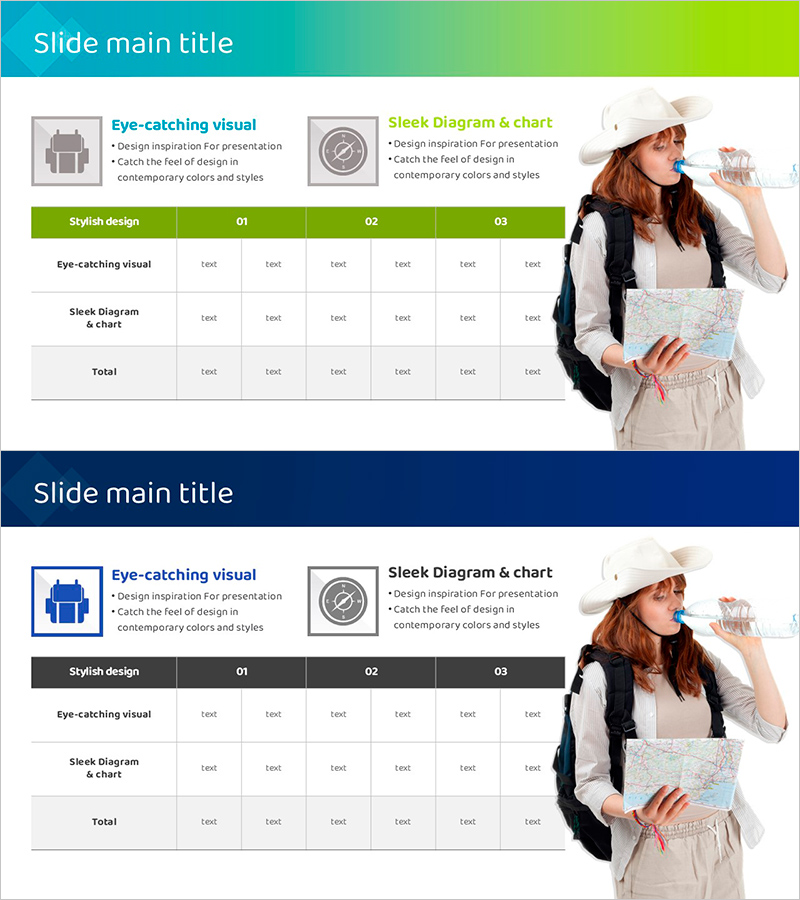 Slide main title

Eye-catching visual
• Design inspiration For presentation
• Catch the feel of design in contemporary colors and styles

Sleek Diagram & chart
• Design inspiration For presentation
• Catch the feel of design in contemporary colors and styles

| Stylish design | 01 | | 02 | | 03 | |
|---|---|---|---|---|---|---|
| Eye-catching visual | text | text | text | text | text | text |
| Sleek Diagram & chart | text | text | text | text | text | text |
| Total | text | text | text | text | text | text |

Slide main title

Eye-catching visual
• Design inspiration For presentation
• Catch the feel of design in contemporary colors and styles

Sleek Diagram & chart
• Design inspiration For presentation
• Catch the feel of design in contemporary colors and styles

| Stylish design | 01 | | 02 | | 03 | |
|---|---|---|---|---|---|---|
| Eye-catching visual | text | text | text | text | text | text |
| Sleek Diagram & chart | text | text | text | text | text | text |
| Total | text | text | text | text | text | text |